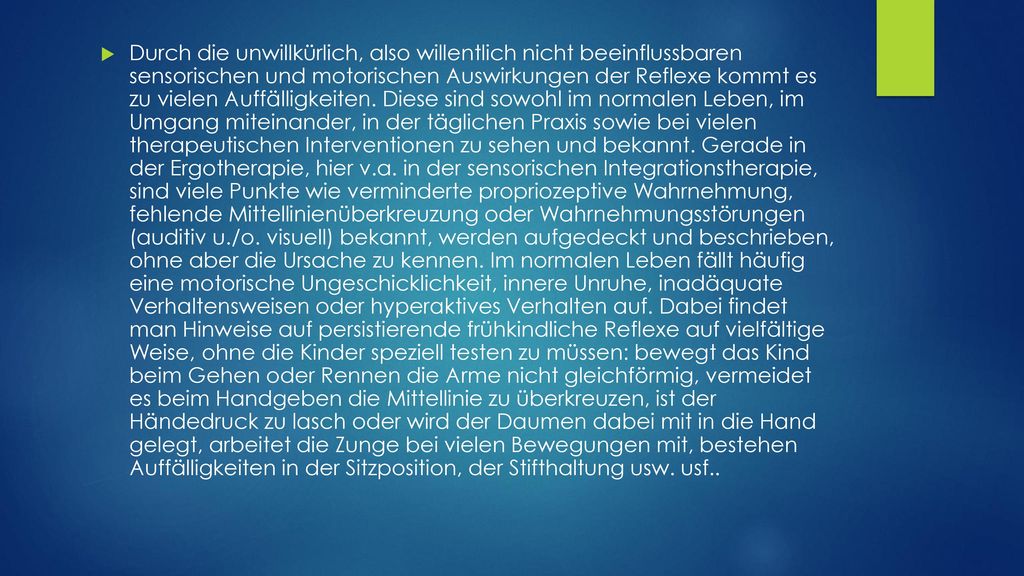 Durch die unwillkürlich, also willentlich nicht beeinflussbaren sensorischen und motorischen Auswirkungen der Reflexe kommt es zu vielen Auffälligkeiten. Diese sind sowohl im normalen Leben, im Umgang miteinander, in der täglichen Praxis sowie bei vielen therapeutischen Interventionen zu sehen und bekannt. Gerade in der Ergotherapie, hier v.a. in der sensorischen Integrationstherapie, sind viele Punkte wie verminderte propriozeptive Wahrnehmung, fehlende Mittellinienüberkreuzung oder Wahrnehmungsstörungen (auditiv u./o. visuell) bekannt, werden aufgedeckt und beschrieben, ohne aber die Ursache zu kennen. Im normalen Leben fällt häufig eine motorische Ungeschicklichkeit, innere Unruhe, inadäquate Verhaltensweisen oder hyperaktives Verhalten auf. Dabei findet man Hinweise auf persistierende frühkindliche Reflexe auf vielfältige Weise, ohne die Kinder speziell testen zu müssen: bewegt das Kind beim Gehen oder Rennen die Arme nicht gleichförmig, vermeidet es beim Handgeben die Mittellinie zu überkreuzen, ist der Händedruck zu lasch oder wird der Daumen dabei mit in die Hand gelegt, arbeitet die Zunge bei vielen Bewegungen mit, bestehen Auffälligkeiten in der Sitzposition, der Stifthaltung usw. usf..